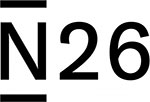 N26